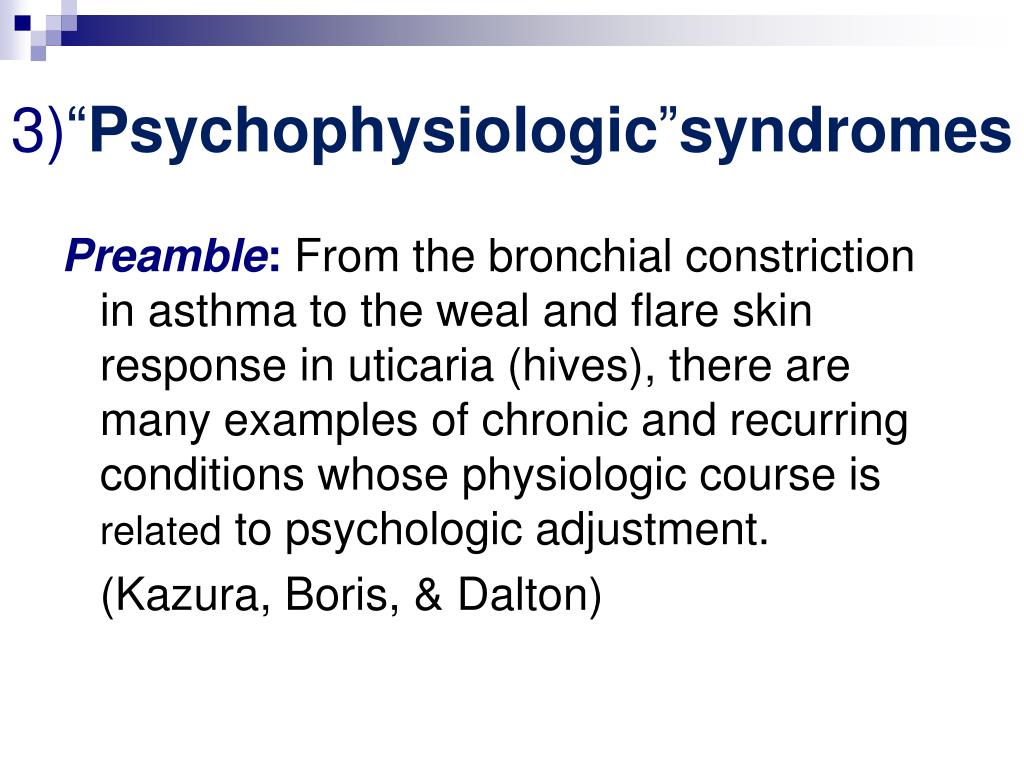 3)“Psychophysiologic”syndromes

Preamble: From the bronchial constriction in asthma to the weal and flare skin response in uticaria (hives), there are many examples of chronic and recurring conditions whose physiologic course is related to psychologic adjustment.

(Kazura, Boris, & Dalton)